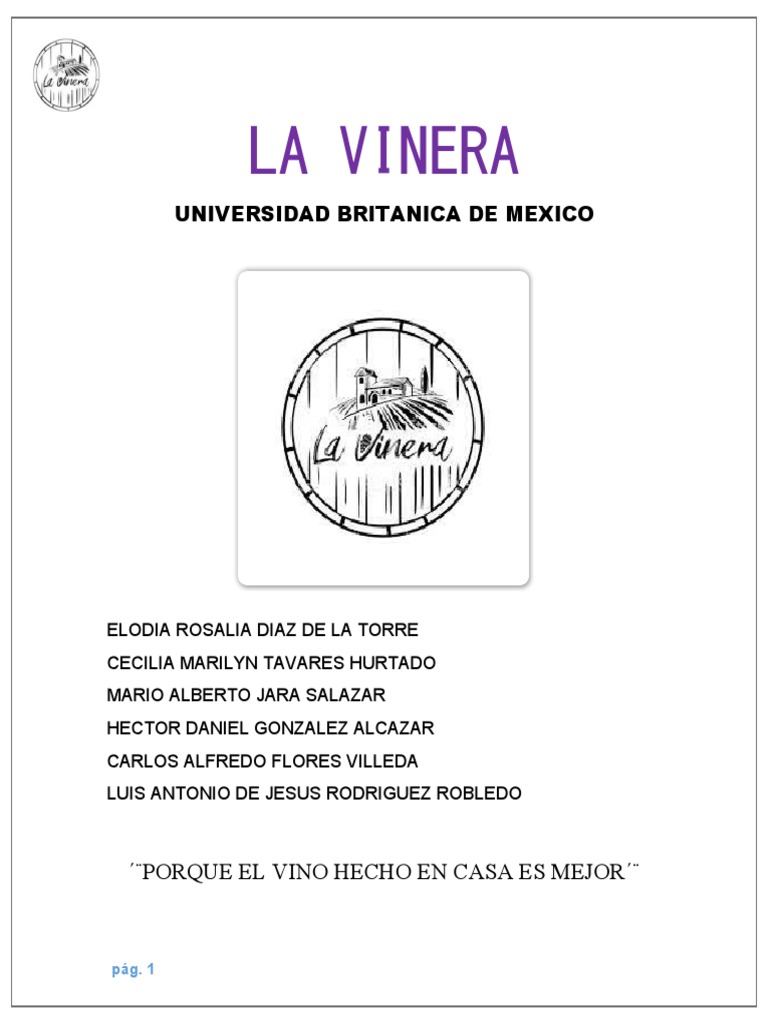 La Vinera

LA VINERA

UNIVERSIDAD BRITANICA DE MEXICO

La Vinera

ELODIA ROSALIA DIAZ DE LA TORRE
CECILIA MARILYN TAVARES HURTADO
MARIO ALBERTO JARA SALAZAR
HECTOR DANIEL GONZALEZ ALCAZAR
CARLOS ALFREDO FLORES VILLEDA
LUIS ANTONIO DE JESUS RODRIGUEZ ROBLEDO

´¨PORQUE EL VINO HECHO EN CASA ES MEJOR´¨

pág. 1